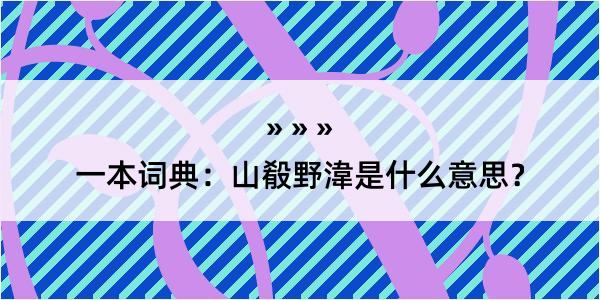 » » »

一本词典：山殽野湋是什么意思？